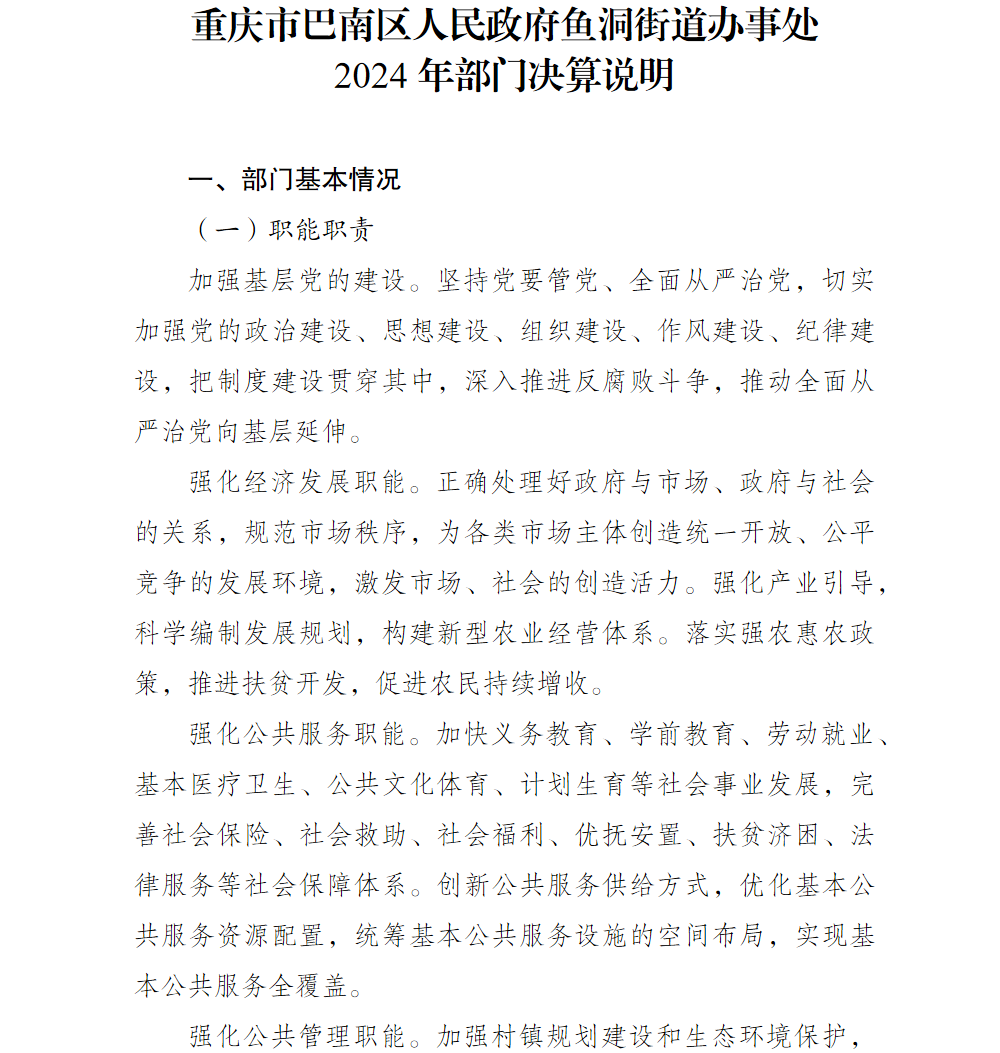 重庆市巴南区人民政府鱼洞街道办事处
2024 年部门决算说明

一、部门基本情况

（一）职能职责

加强基层党的建设。坚持党要管党、全面从严治党，切实加强党的政治建设、思想建设、组织建设、作风建设、纪律建设，把制度建设贯穿其中，深入推进反腐败斗争，推动全面从严治党向基层延伸。

强化经济发展职能。正确处理好政府与市场、政府与社会的关系，规范市场秩序，为各类市场主体创造统一开放、公平竞争的发展环境，激发市场、社会的创造活力。强化产业引导，科学编制发展规划，构建新型农业经营体系。落实强农惠农政策，推进扶贫开发，促进农民持续增收。

强化公共服务职能。加快义务教育、学前教育、劳动就业、基本医疗卫生、公共文化体育、计划生育等社会事业发展，完善社会保险、社会救助、社会福利、优抚安置、扶贫济困、法律服务等社会保障体系。创新公共服务供给方式，优化基本公共服务资源配置，统筹基本公共服务设施的空间布局，实现基本公共服务全覆盖。

强化公共管理职能。加强村镇规划建设和生态环境保护，